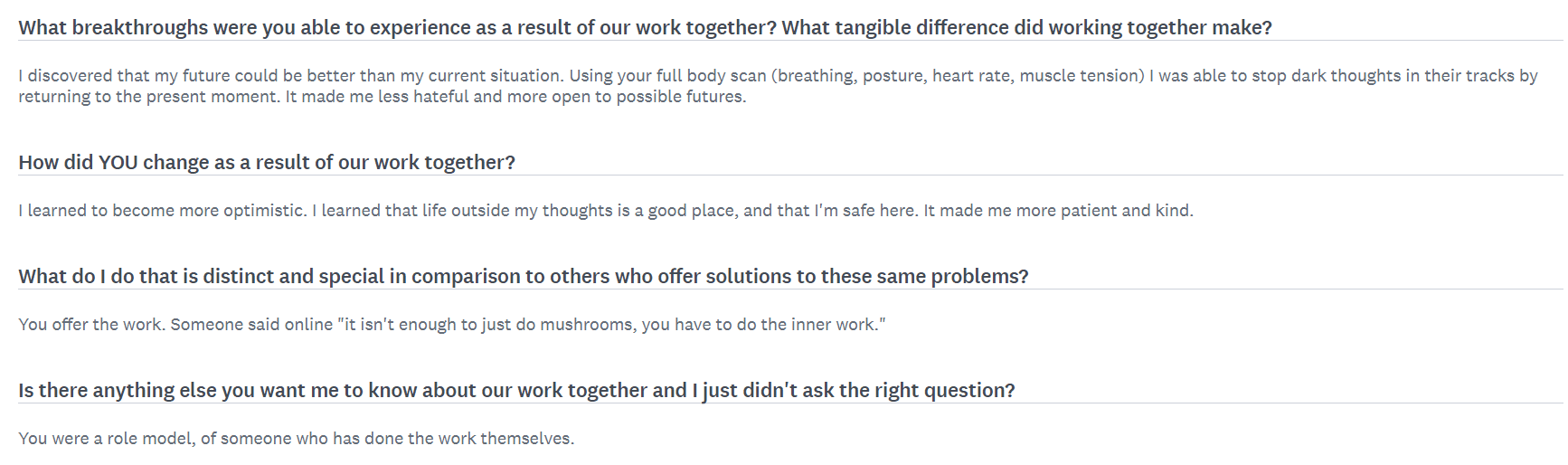 What breakthroughs were you able to experience as a result of our work together? What tangible difference did working together make?

I discovered that my future could be better than my current situation. Using your full body scan (breathing, posture, heart rate, muscle tension) I was able to stop dark thoughts in their tracks by returning to the present moment. It made me less hateful and more open to possible futures.

How did YOU change as a result of our work together?

I learned to become more optimistic. I learned that life outside my thoughts is a good place, and that I'm safe here. It made me more patient and kind.

What do I do that is distinct and special in comparison to others who offer solutions to these same problems?

You offer the work. Someone said online "it isn't enough to just do mushrooms, you have to do the inner work."

Is there anything else you want me to know about our work together and I just didn't ask the right question?

You were a role model, of someone who has done the work themselves.